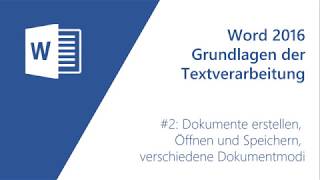 W

Word 2016
Grundlagen der
Textverarbeitung

#2: Dokumente erstellen,
Öffnen und Speichern,
verschiedene Dokumentmodi